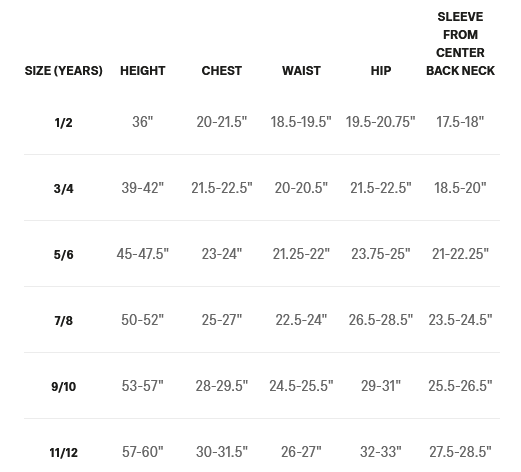 | SIZE (YEARS) | HEIGHT | CHEST | WAIST | HIP | SLEEVE FROM CENTER BACK NECK |
|---|---|---|---|---|---|
| 1/2 | 36" | 20-21.5" | 18.5-19.5" | 19.5-20.75" | 17.5-18" |
| 3/4 | 39-42" | 21.5-22.5" | 20-20.5" | 21.5-22.5" | 18.5-20" |
| 5/6 | 45-47.5" | 23-24" | 21.25-22" | 23.75-25" | 21-22.25" |
| 7/8 | 50-52" | 25-27" | 22.5-24" | 26.5-28.5" | 23.5-24.5" |
| 9/10 | 53-57" | 28-29.5" | 24.5-25.5" | 29-31" | 25.5-26.5" |
| 11/12 | 57-60" | 30-31.5" | 26-27" | 32-33" | 27.5-28.5" |